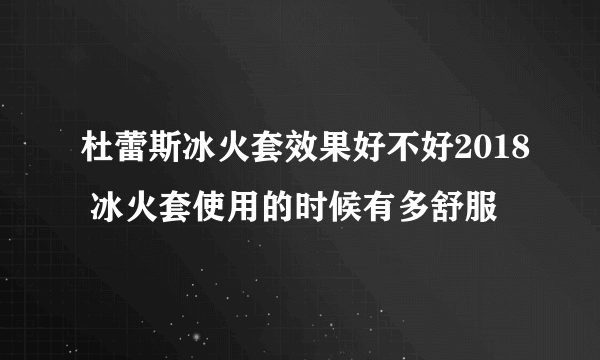 杜蕾斯冰火套效果好不好2018
冰火套使用的时候有多舒服